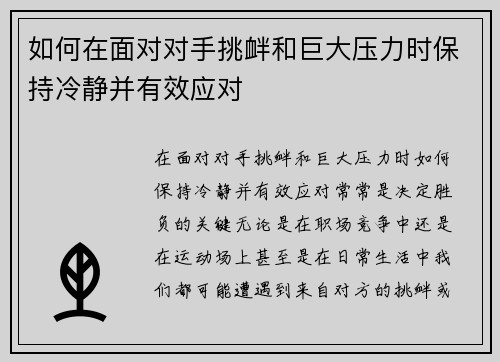 如何在面对对手挑衅和巨大压力时保持冷静并有效应对

在面对对手挑衅和巨大压力时如何保持冷静并有效应对常常是决定胜负的关键无论是在职场竞争中还是在运动场上甚至是在日常生活中我们都可能遭遇到来自对方的挑衅或